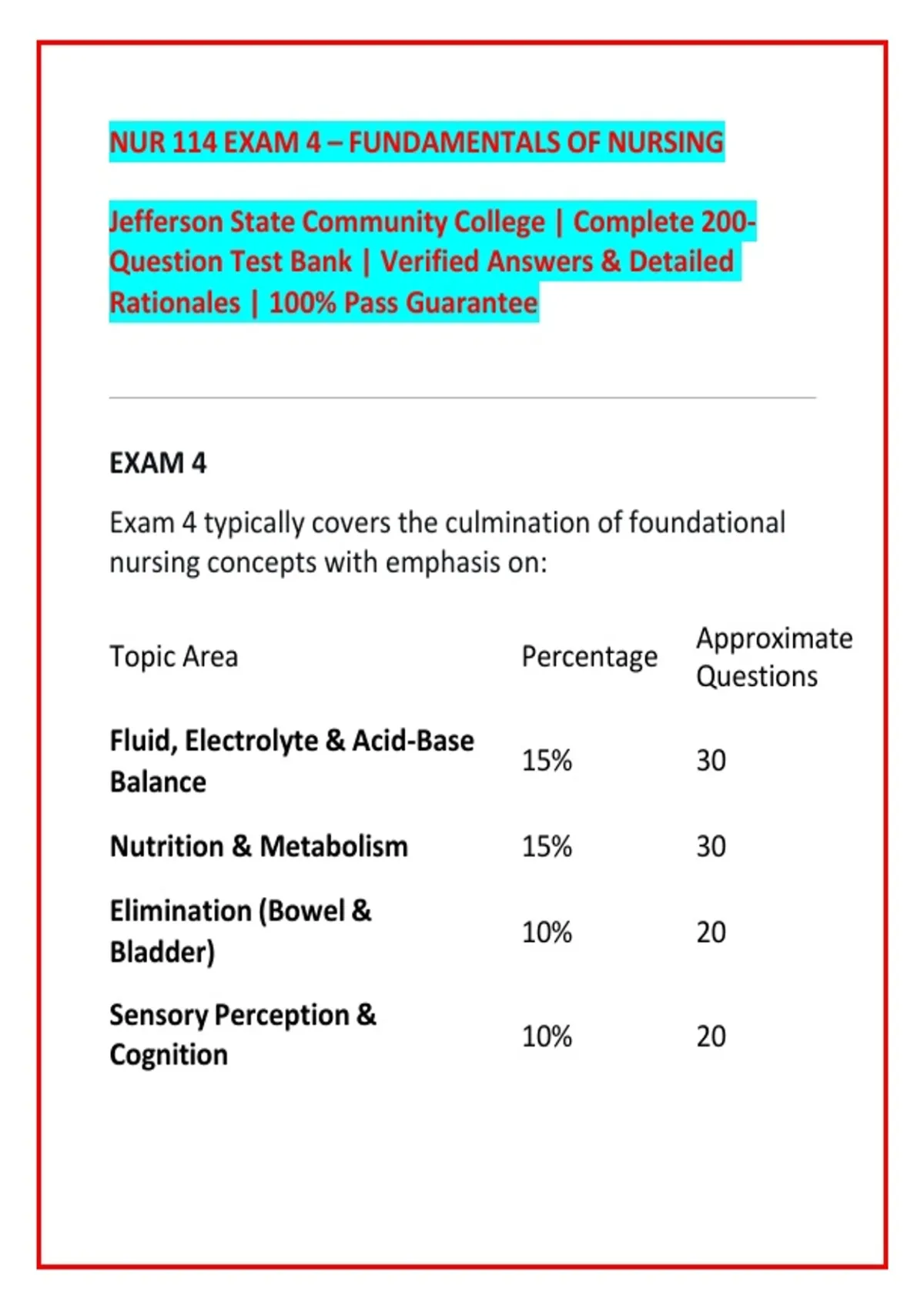 NUR 114 EXAM 4 – FUNDAMENTALS OF NURSING

Jefferson State Community College | Complete 200-Question Test Bank | Verified Answers & Detailed Rationales | 100% Pass Guarantee

EXAM 4

Exam 4 typically covers the culmination of foundational nursing concepts with emphasis on:

| Topic Area | Percentage | Approximate Questions |
|---|---|---|
| Fluid, Electrolyte & Acid-Base Balance | 15% | 30 |
| Nutrition & Metabolism | 15% | 30 |
| Elimination (Bowel & Bladder) | 10% | 20 |
| Sensory Perception & Cognition | 10% | 20 |